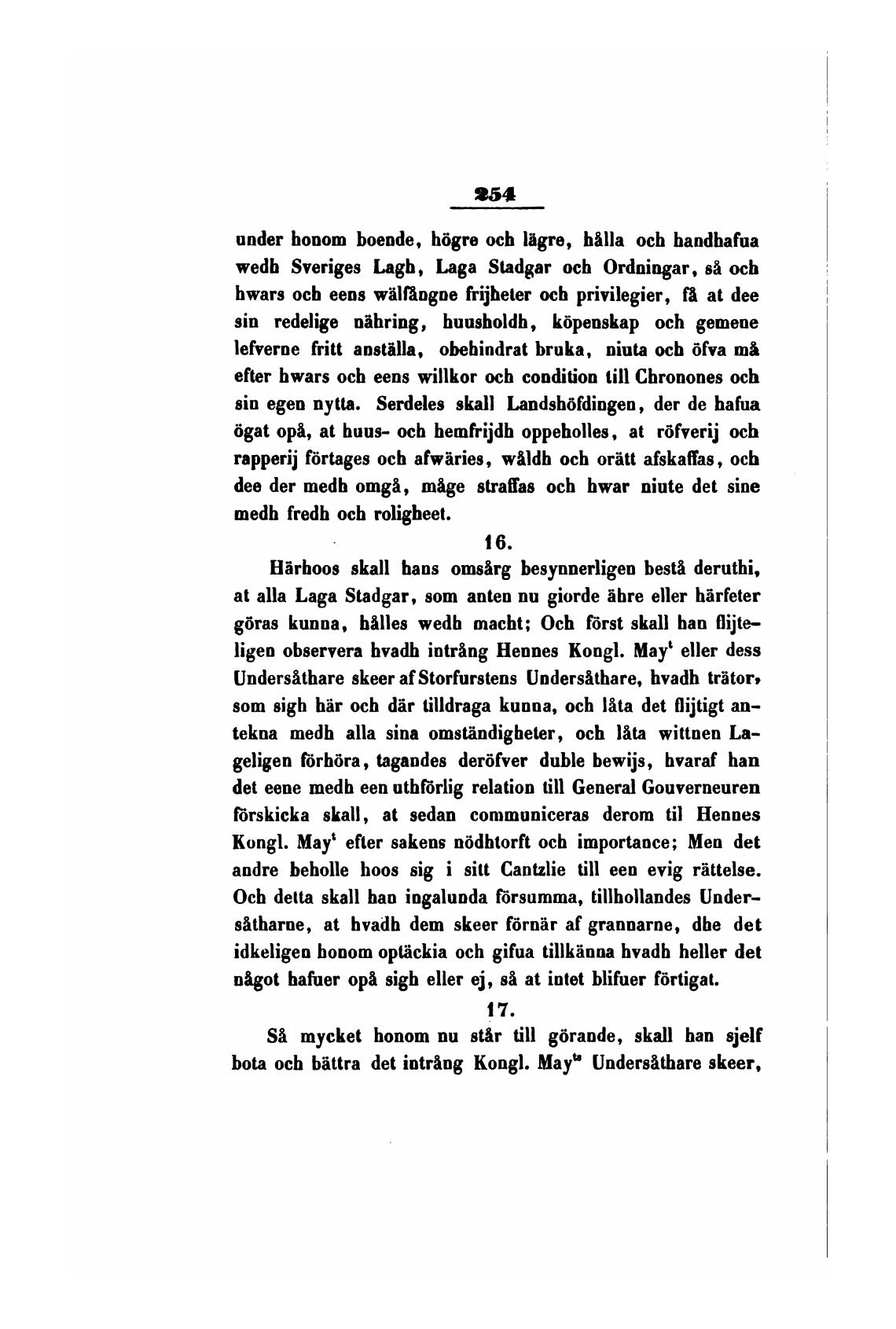 254

under honom boende, högre och lägre, hålla och handhafua wedh Sveriges Lagh, Laga Stadgar och Ordningar, så och hwars och eens wälfångne frijheter och privilegier, få at dee sin redelige nähring, huusholdh, köpenskap och gemene lefverne fritt anställa, obehindrat bruka, niuta och öfva må efter hwars och eens willkor och condition till Chronones och sin egen nytta. Serdeles skall Landshöfdingen, der de hafua ögat opå, at huus- och hemfrijdh oppeholles, at röfverij och rapperij förtages och afwäries, wåldh och orätt afskaffas, och dee der medh omgå, måge straffas och hwar niute det sine medh fredh och roligheet.

16.

Härhoos skall hans omsårg besynnerligen bestå deruthi, at alla Laga Stadgar, som anten nu giorde ähre eller härfeter göras kunna, hålles wedh macht; Och först skall han flijteligen observera hvadh intrång Hennes Kongl. May$^t$ eller dess Undersåthare skeer af Storfurstens Undersåthare, hvadh trätor, som sigh här och där tilldraga kunna, och låta det flijtigt antekna medh alla sina omständigheter, och låta wittnen Lageligen förhöra, tagandes deröfver duble bewijs, hvaraf han det eene medh een uthförlig relation till General Gouverneuren förskicka skall, at sedan communiceras derom til Hennes Kongl. May$^t$ efter sakens nödhtorft och importance; Men det andre beholle hoos sig i sitt Cantzlie till een evig rättelse. Och detta skall han ingalunda försumma, tillhollandes Undersåtharne, at hvadh dem skeer förnär af grannarne, dhe det idkeligen honom optäckia och gifua tillkänna hvadh heller det något hafuer opå sigh eller ej, så at intet blifuer förtigat.

17.

Så mycket honom nu står till görande, skall han sjelf bota och bättra det intrång Kongl. May$^{ts}$ Undersåthare skeer,